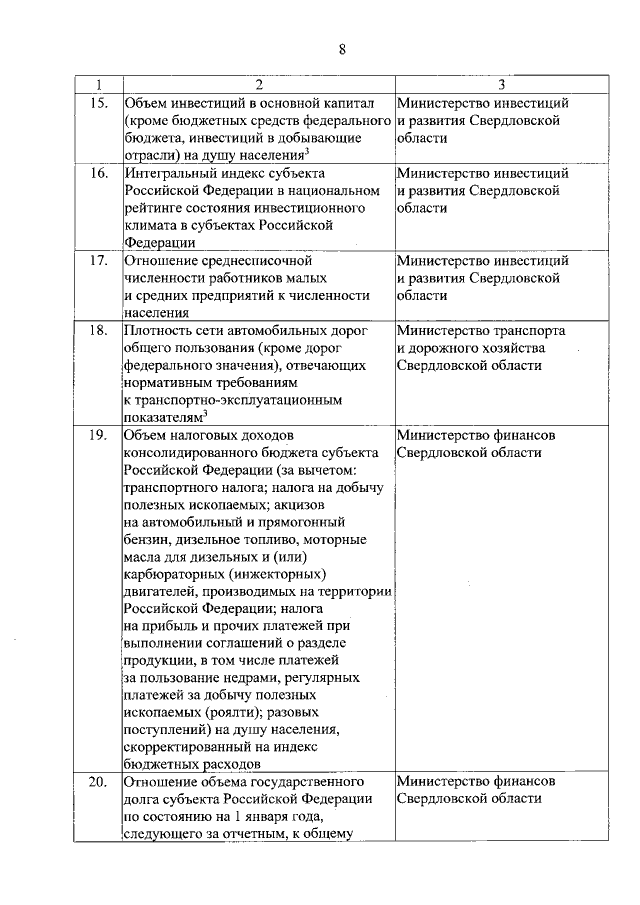 8

| 1 | 2 | 3 |
|---|---|---|
| 15. | Объем инвестиций в основной капитал (кроме бюджетных средств федерального бюджета, инвестиций в добывающие отрасли) на душу населения$^3$ | Министерство инвестиций и развития Свердловской области |
| 16. | Интегральный индекс субъекта Российской Федерации в национальном рейтинге состояния инвестиционного климата в субъектах Российской Федерации | Министерство инвестиций и развития Свердловской области |
| 17. | Отношение среднесписочной численности работников малых и средних предприятий к численности населения | Министерство инвестиций и развития Свердловской области |
| 18. | Плотность сети автомобильных дорог общего пользования (кроме дорог федерального значения), отвечающих нормативным требованиям к транспортно-эксплуатационным показателям$^3$ | Министерство транспорта и дорожного хозяйства Свердловской области |
| 19. | Объем налоговых доходов консолидированного бюджета субъекта Российской Федерации (за вычетом: транспортного налога; налога на добычу полезных ископаемых; акцизов на автомобильный и прямогонный бензин, дизельное топливо, моторные масла для дизельных и (или) карбюраторных (инжекторных) двигателей, производимых на территории Российской Федерации; налога на прибыль и прочих платежей при выполнении соглашений о разделе продукции, в том числе платежей за пользование недрами, регулярных платежей за добычу полезных ископаемых (роялти); разовых поступлений) на душу населения, скорректированный на индекс бюджетных расходов | Министерство финансов Свердловской области |
| 20. | Отношение объема государственного долга субъекта Российской Федерации по состоянию на 1 января года, следующего за отчетным, к общему | Министерство финансов Свердловской области |